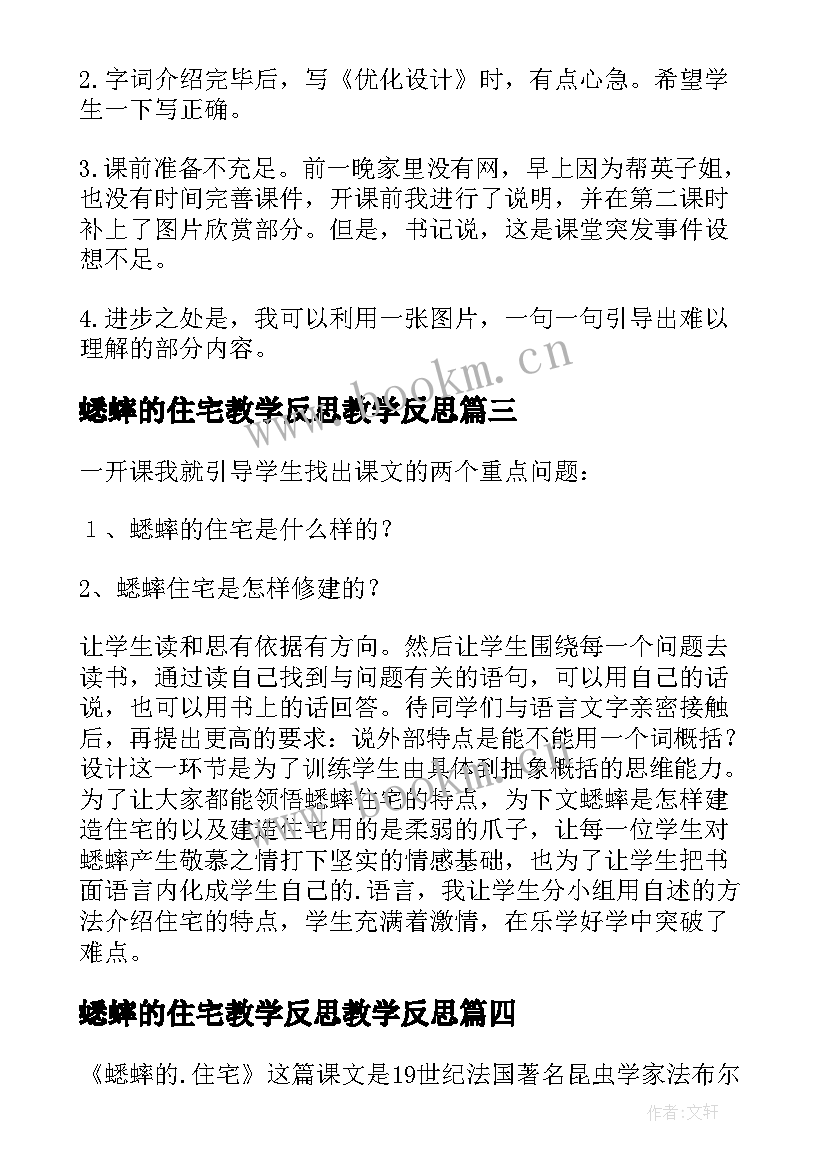 2.字词介绍完毕后，写《优化设计》时，有点心急。希望学生一下写正确。

3.课前准备不充足。前一晚家里没有网，早上因为帮英子姐，也没有时间完善课件，开课前我进行了说明，并在第二课时补上了图片欣赏部分。但是，书记说，这是课堂突发事件设想不足。

4.进步之处是，我可以利用一张图片，一句一句引导出难以理解的部分内容。

www.bookm.cn

蟋蟀的住宅教学反思教学反思篇三

一开课我就引导学生找出课文的两个重点问题：

1、蟋蟀的住宅是什么样的？

2、蟋蟀住宅是怎样修建的？

让学生读和思有依据有方向。然后让学生围绕每一个问题去读书，通过读自己找到与问题有关的语句，可以用自己的话说，也可以用书上的话回答。待同学们与语言文字亲密接触后，再提出更高的要求：说外部特点是能不能用一个词概括？设计这一环节是为了训练学生由具体到抽象概括的思维能力。为了让大家都能领悟蟋蟀住宅的特点，为下文蟋蟀是怎样建造住宅的以及建造住宅用的是柔弱的爪子，让每一位学生对蟋蟀产生敬慕之情打下坚实的情感基础，也为了让学生把书面语言内化成学生自己的.语言，我让学生分小组用自述的方法介绍住宅的特点，学生充满着激情，在乐学好学中突破了难点。

蟋蟀的住宅教学反思教学反思篇四

《蟋蟀的.住宅》这篇课文是19世纪法国著名昆虫学家法布尔

作者：文轩